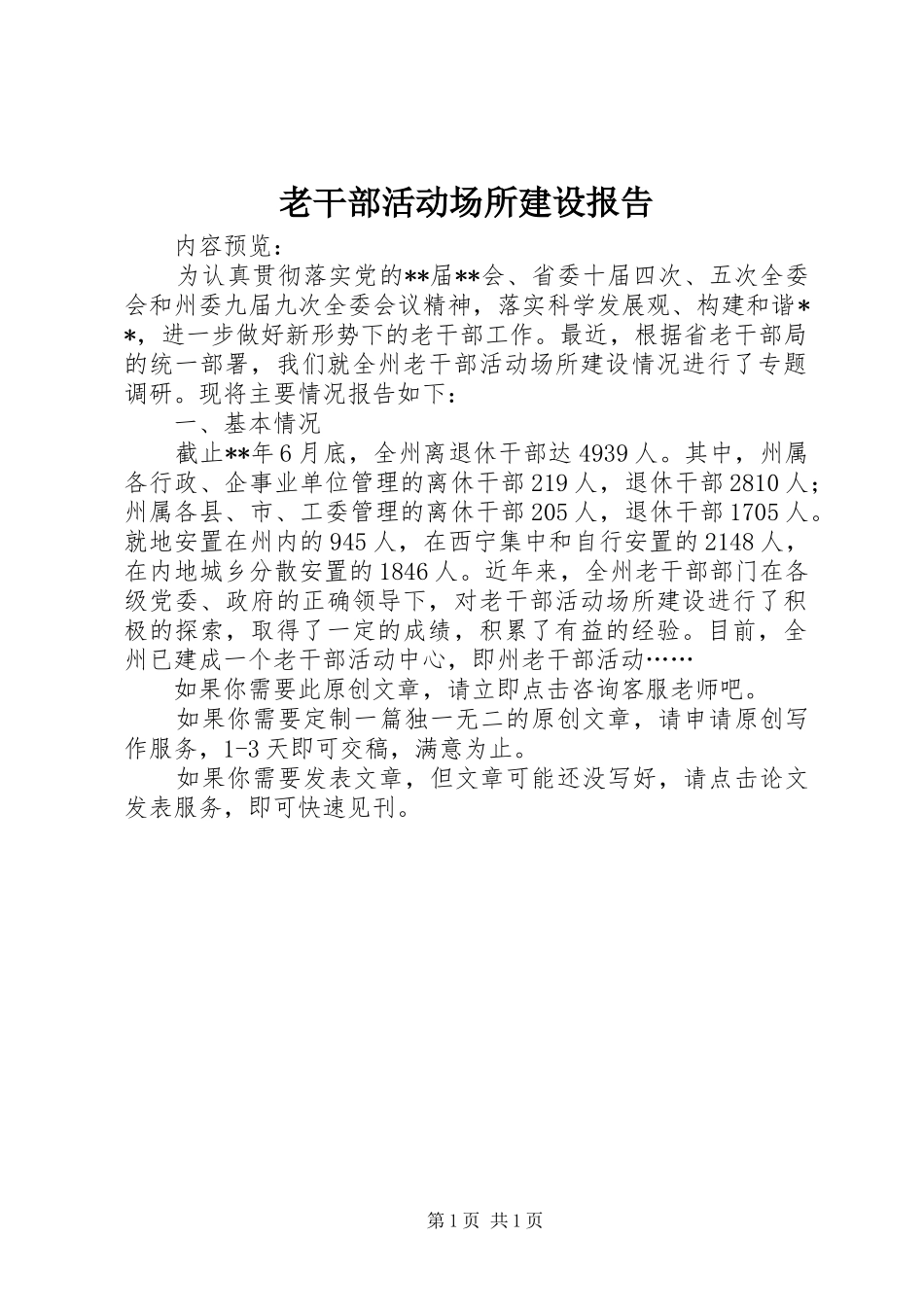 老干部活动场所建设报告

内容预览：

为认真贯彻落实党的**届**会、省委十届四次、五次全委会和州委九届九次全委会议精神，落实科学发展观、构建和谐**，进一步做好新形势下的老干部工作。最近，根据省老干部局的统一部署，我们就全州老干部活动场所建设情况进行了专题调研。现将主要情况报告如下：

一、基本情况

截止**年6月底，全州离退休干部达4939人。其中，州属各行政、企事业单位管理的离休干部219人，退休干部2810人；州属各县、市、工委管理的离休干部205人，退休干部1705人。就地安置在州内的945人，在西宁集中和自行安置的2148人，在内地城乡分散安置的1846人。近年来，全州老干部部门在各级党委、政府的正确领导下，对老干部活动场所建设进行了积极的探索，取得了一定的成绩，积累了有益的经验。目前，全州已建成一个老干部活动中心，即州老干部活动……

如果你需要此原创文章，请立即点击咨询客服老师吧。

如果你需要定制一篇独一无二的原创文章，请申请原创写作服务，1-3天即可交稿，满意为止。

如果你需要发表文章，但文章可能还没写好，请点击论文发表服务，即可快速见刊。

第1页 共1页